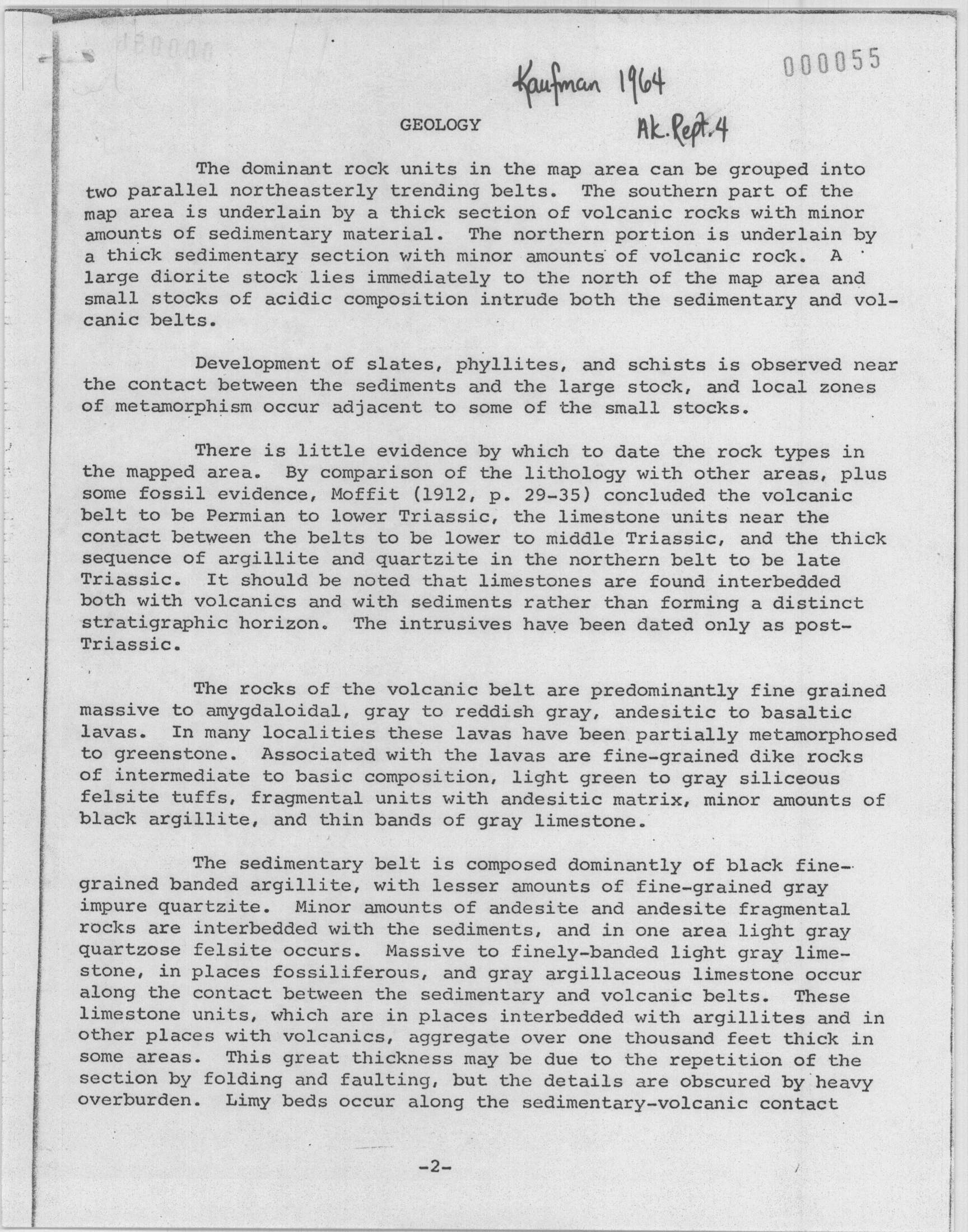 000055

Kaufman 1964
Ak. Rept. 4

GEOLOGY

The dominant rock units in the map area can be grouped into two parallel northeasterly trending belts. The southern part of the map area is underlain by a thick section of volcanic rocks with minor amounts of sedimentary material. The northern portion is underlain by a thick sedimentary section with minor amounts of volcanic rock. A large diorite stock lies immediately to the north of the map area and small stocks of acidic composition intrude both the sedimentary and volcanic belts.

Development of slates, phyllites, and schists is observed near the contact between the sediments and the large stock, and local zones of metamorphism occur adjacent to some of the small stocks.

There is little evidence by which to date the rock types in the mapped area. By comparison of the lithology with other areas, plus some fossil evidence, Moffit (1912, p. 29-35) concluded the volcanic belt to be Permian to lower Triassic, the limestone units near the contact between the belts to be lower to middle Triassic, and the thick sequence of argillite and quartzite in the northern belt to be late Triassic. It should be noted that limestones are found interbedded both with volcanics and with sediments rather than forming a distinct stratigraphic horizon. The intrusives have been dated only as post-Triassic.

The rocks of the volcanic belt are predominantly fine grained massive to amygdaloidal, gray to reddish gray, andesitic to basaltic lavas. In many localities these lavas have been partially metamorphosed to greenstone. Associated with the lavas are fine-grained dike rocks of intermediate to basic composition, light green to gray siliceous felsite tuffs, fragmental units with andesitic matrix, minor amounts of black argillite, and thin bands of gray limestone.

The sedimentary belt is composed dominantly of black fine-grained banded argillite, with lesser amounts of fine-grained gray impure quartzite. Minor amounts of andesite and andesite fragmental rocks are interbedded with the sediments, and in one area light gray quartzose felsite occurs. Massive to finely-banded light gray limestone, in places fossiliferous, and gray argillaceous limestone occur along the contact between the sedimentary and volcanic belts. These limestone units, which are in places interbedded with argillites and in other places with volcanics, aggregate over one thousand feet thick in some areas. This great thickness may be due to the repetition of the section by folding and faulting, but the details are obscured by heavy overburden. Limy beds occur along the sedimentary-volcanic contact

-2-